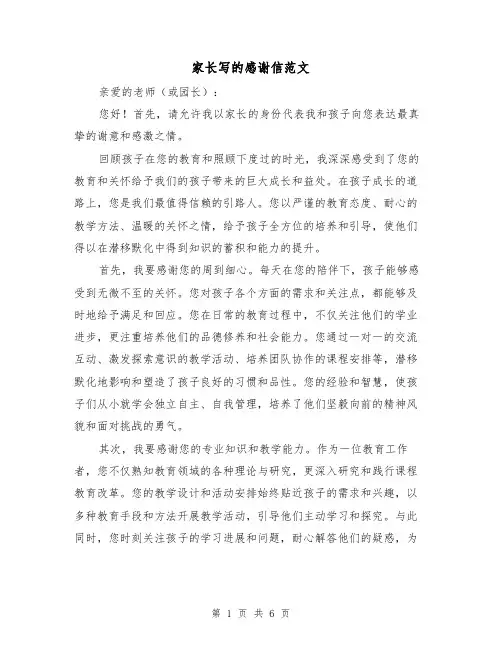 家长写的感谢信范文

亲爱的老师（或园长）：

您好！首先，请允许我以家长的身份代表我和孩子向您表达最真挚的谢意和感激之情。

回顾孩子在您的教育和照顾下度过的时光，我深深感受到了您的教育和关怀给予我们的孩子带来的巨大成长和益处。在孩子成长的道路上，您是我们最值得信赖的引路人。您以严谨的教育态度、耐心的教学方法、温暖的关怀之情，给予孩子全方位的培养和引导，使他们得以在潜移默化中得到知识的蓄积和能力的提升。

首先，我要感谢您的周到细心。每天在您的陪伴下，孩子能够感受到无微不至的关怀。您对孩子各个方面的需求和关注点，都能够及时地给予满足和回应。您在日常的教育过程中，不仅关注他们的学业进步，更注重培养他们的品德修养和社会能力。您通过一对一的交流互动、激发探索意识的教学活动、培养团队协作的课程安排等，潜移默化地影响和塑造了孩子良好的习惯和品性。您的经验和智慧，使孩子们从小就学会独立自主、自我管理，培养了他们坚毅向前的精神风貌和面对挑战的勇气。

其次，我要感谢您的专业知识和教学能力。作为一位教育工作者，您不仅熟知教育领域的各种理论与研究，更深入研究和践行课程教育改革。您的教学设计和活动安排始终贴近孩子的需求和兴趣，以多种教育手段和方法开展教学活动，引导他们主动学习和探究。与此同时，您时刻关注孩子的学习进展和问题，耐心解答他们的疑惑，为

第 1 页 共 6 页